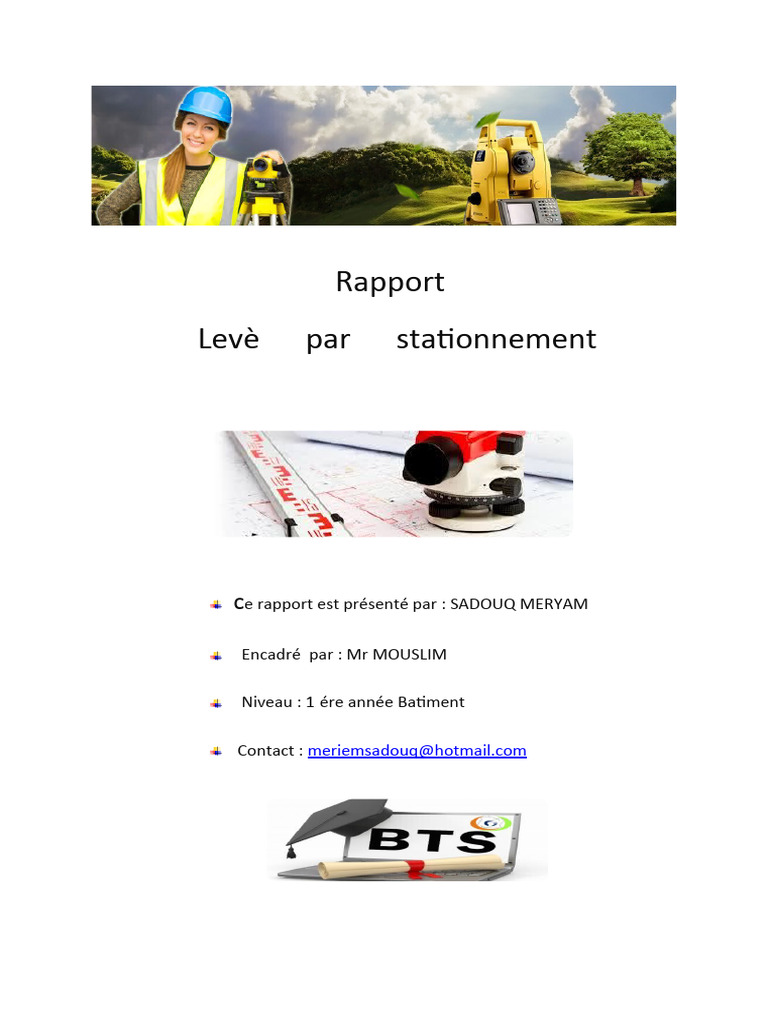 Rapport

Levè par stationnement

Ce rapport est présenté par : SADOUQ MERYAM

Encadré par : Mr MOUSLIM

Niveau : 1 ére année Batiment

Contact : meriemsadouq@hotmail.com

BTS